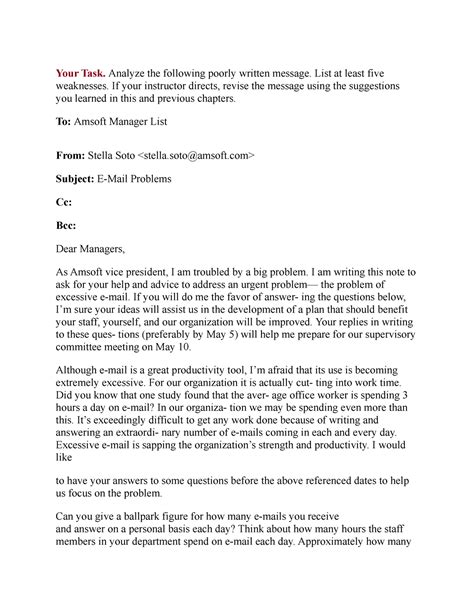 Your Task. Analyze the following poorly written message. List at least five weaknesses. If your instructor directs, revise the message using the suggestions you learned in this and previous chapters.

To: Amsoft Manager List

From: Stella Soto <stella.soto@amsoft.com>

Subject: E-Mail Problems

Cc:

Bcc:

Dear Managers,

As Amsoft vice president, I am troubled by a big problem. I am writing this note to ask for your help and advice to address an urgent problem— the problem of excessive e-mail. If you will do me the favor of answer- ing the questions below, I'm sure your ideas will assist us in the development of a plan that should benefit your staff, yourself, and our organization will be improved. Your replies in writing to these ques- tions (preferably by May 5) will help me prepare for our supervisory committee meeting on May 10.

Although e-mail is a great productivity tool, I'm afraid that its use is becoming extremely excessive. For our organization it is actually cut- ting into work time. Did you know that one study found that the aver- age office worker is spending 3 hours a day on e-mail? In our organiza- tion we may be spending even more than this. It's exceedingly difficult to get any work done because of writing and answering an extraordi- nary number of e-mails coming in each and every day. Excessive e-mail is sapping the organization's strength and productivity. I would like

to have your answers to some questions before the above referenced dates to help us focus on the problem.

Can you give a ballpark figure for how many e-mails you receive and answer on a personal basis each day? Think about how many hours the staff members in your department spend on e-mail each day. Approximately how many